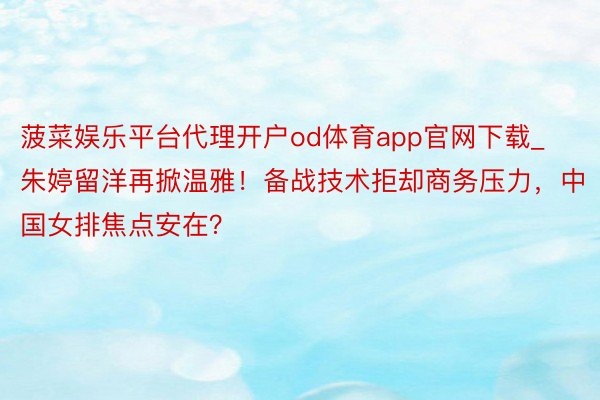 菠菜娱乐平台代理开户od体育app官网下载_朱婷留洋再掀温雅！备战技术拒却商务压力，中国女排焦点安在?